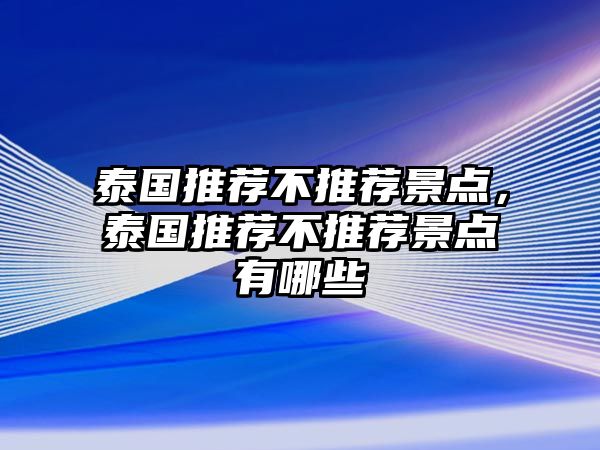 泰国推荐不推荐景点，泰国推荐不推荐景点有哪些